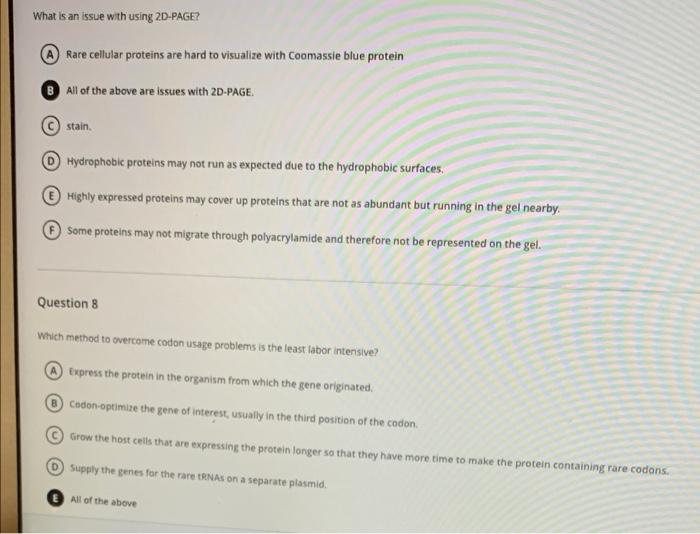 What is an issue with using 2D-PAGE?

A Rare cellular proteins are hard to visualize with Coomassie blue protein

B All of the above are issues with 2D-PAGE.

C stain.

D Hydrophobic proteins may not run as expected due to the hydrophobic surfaces.

E Highly expressed proteins may cover up proteins that are not as abundant but running in the gel nearby.

F Some proteins may not migrate through polyacrylamide and therefore not be represented on the gel.

Question 8

Which method to overcome codon usage problems is the least labor intensive?

A Express the protein in the organism from which the gene originated.

B Codon-optimize the gene of interest, usually in the third position of the codon.

C Grow the host cells that are expressing the protein longer so that they have more time to make the protein containing rare codons.

D Supply the genes for the rare tRNAs on a separate plasmid.

E All of the above